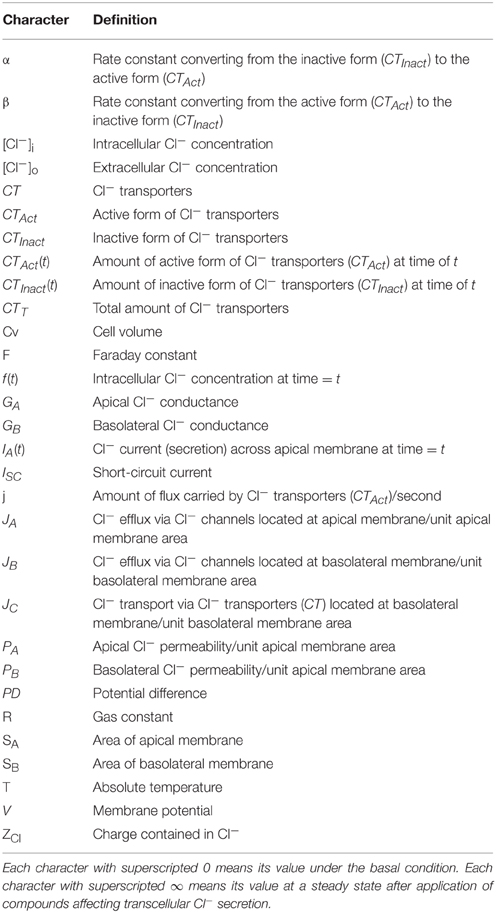 | Character | Definition |
|---|---|
| $\alpha$ | Rate constant converting from the inactive form ($CT_{Inact}$) to the active form ($CT_{Act}$) |
| $\beta$ | Rate constant converting from the active form ($CT_{Act}$) to the inactive form ($CT_{Inact}$) |
| $[Cl^-]_i$ | Intracellular $Cl^-$ concentration |
| $[Cl^-]_o$ | Extracellular $Cl^-$ concentration |
| $CT$ | $Cl^-$ transporters |
| $CT_{Act}$ | Active form of $Cl^-$ transporters |
| $CT_{Inact}$ | Inactive form of $Cl^-$ transporters |
| $CT_{Act}(t)$ | Amount of active form of $Cl^-$ transporters ($CT_{Act}$) at time of $t$ |
| $CT_{Inact}(t)$ | Amount of inactive form of $Cl^-$ transporters ($CT_{Inact}$) at time of $t$ |
| $CT_T$ | Total amount of $Cl^-$ transporters |
| Cv | Cell volume |
| F | Faraday constant |
| $f(t)$ | Intracellular $Cl^-$ concentration at time = $t$ |
| $G_A$ | Apical $Cl^-$ conductance |
| $G_B$ | Basolateral $Cl^-$ conductance |
| $I_A(t)$ | $Cl^-$ current (secretion) across apical membrane at time = $t$ |
| $I_{SC}$ | Short-circuit current |
| j | Amount of flux carried by $Cl^-$ transporters ($CT_{Act}$)/second |
| $J_A$ | $Cl^-$ efflux via $Cl^-$ channels located at apical membrane/unit apical membrane area |
| $J_B$ | $Cl^-$ efflux via $Cl^-$ channels located at basolateral membrane/unit basolateral membrane area |
| $J_C$ | $Cl^-$ transport via $Cl^-$ transporters ($CT$) located at basolateral membrane/unit basolateral membrane area |
| $P_A$ | Apical $Cl^-$ permeability/unit apical membrane area |
| $P_B$ | Basolateral $Cl^-$ permeability/unit apical membrane area |
| $PD$ | Potential difference |
| R | Gas constant |
| $S_A$ | Area of apical membrane |
| $S_B$ | Area of basolateral membrane |
| T | Absolute temperature |
| $V$ | Membrane potential |
| $Z_{Cl}$ | Charge contained in $Cl^-$ |

Each character with superscripted 0 means its value under the basal condition. Each character with superscripted $\infty$ means its value at a steady state after application of compounds affecting transcellular $Cl^-$ secretion.